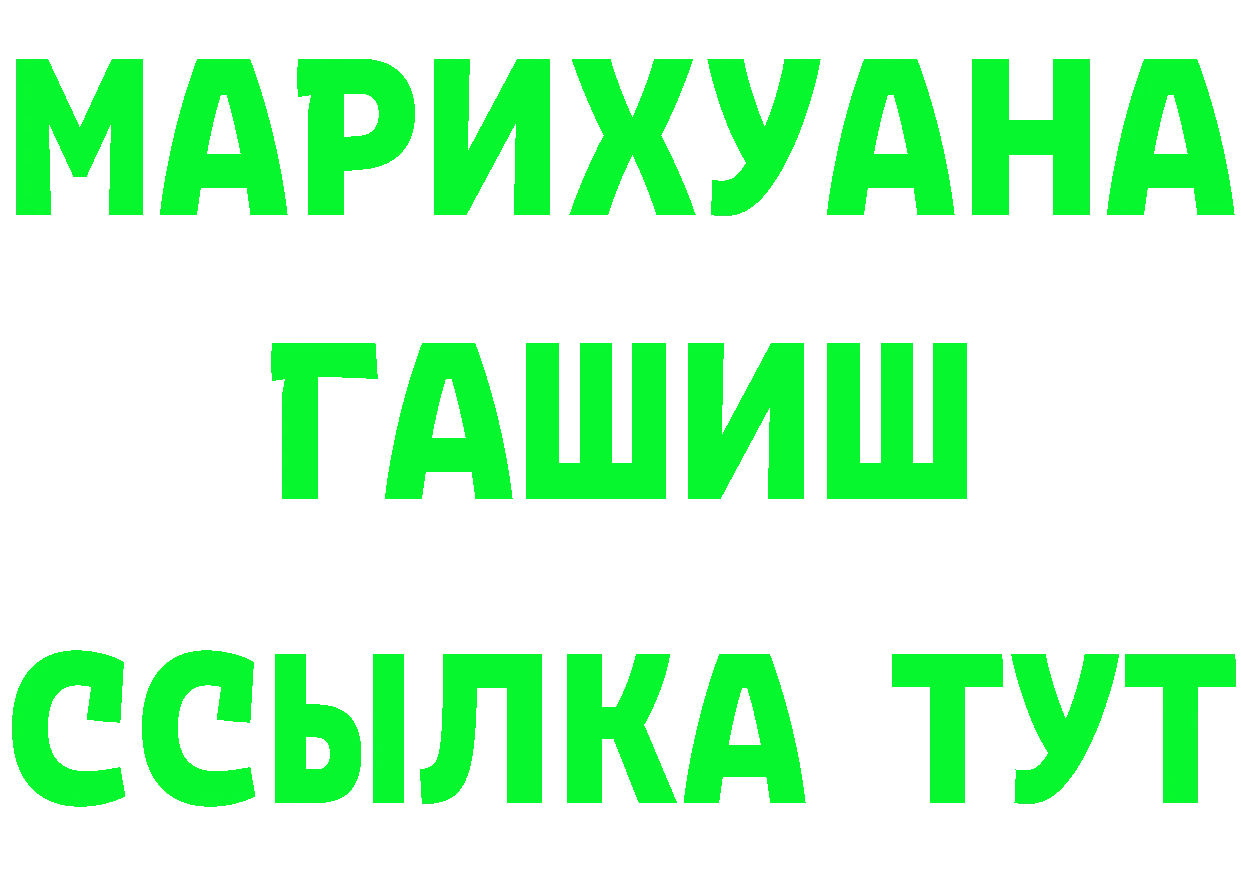 МАРИХУАНА
ГАШИШ
ССЫЛКА ТУТ